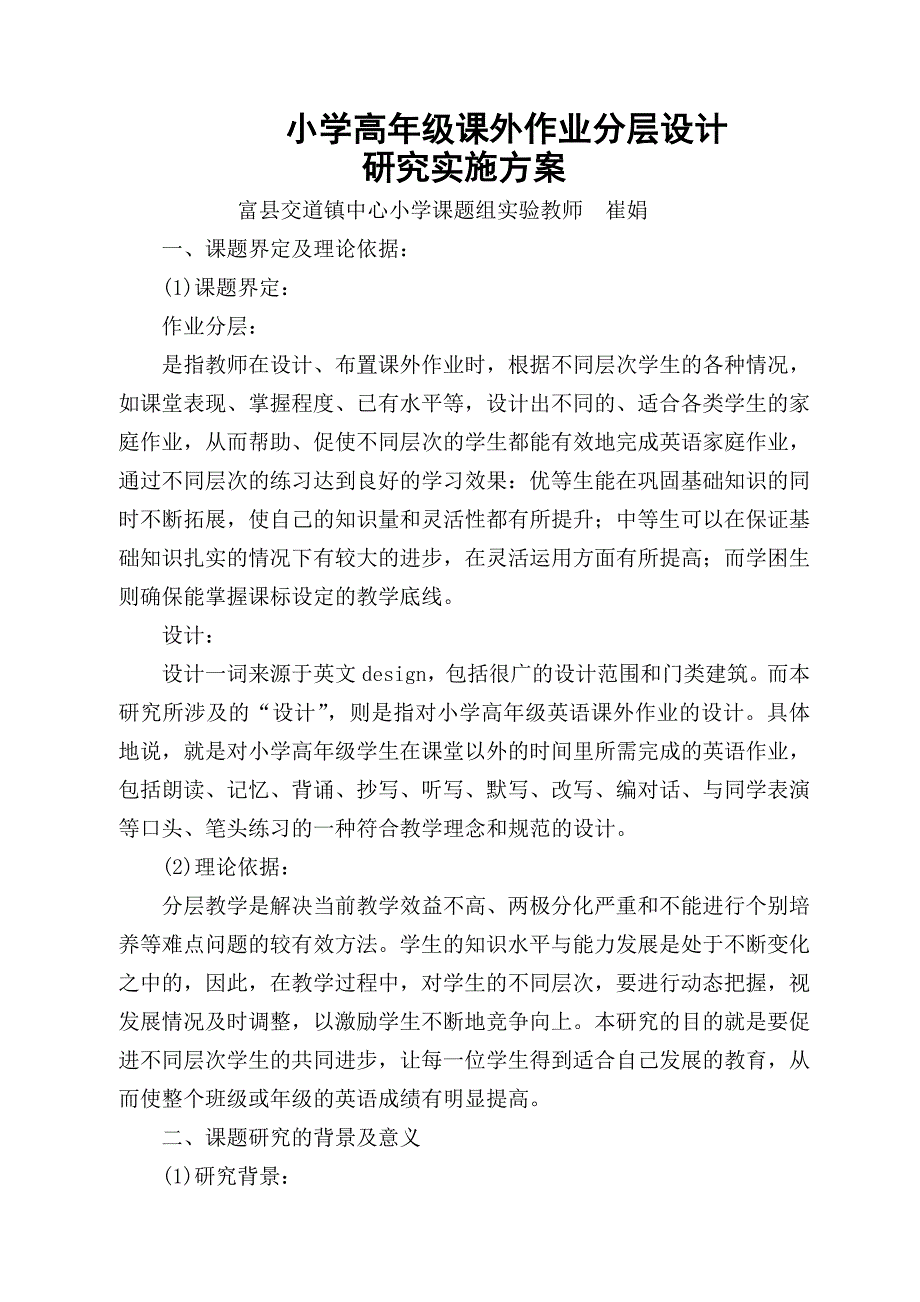 小学高年级课外作业分层设计
研究实施方案

富县交道镇中心小学课题组实验教师　崔娟

一、课题界定及理论依据：

(1)课题界定：

作业分层：

是指教师在设计、布置课外作业时，根据不同层次学生的各种情况，如课堂表现、掌握程度、已有水平等，设计出不同的、适合各类学生的家庭作业，从而帮助、促使不同层次的学生都能有效地完成英语家庭作业，通过不同层次的练习达到良好的学习效果：优等生能在巩固基础知识的同时不断拓展，使自己的知识量和灵活性都有所提升；中等生可以在保证基础知识扎实的情况下有较大的进步，在灵活运用方面有所提高；而学困生则确保能掌握课标设定的教学底线。

设计：

设计一词来源于英文 design，包括很广的设计范围和门类建筑。而本研究所涉及的“设计”，则是指对小学高年级英语课外作业的设计。具体地说，就是对小学高年级学生在课堂以外的时间里所需完成的英语作业，包括朗读、记忆、背诵、抄写、听写、默写、改写、编对话、与同学表演等口头、笔头练习的一种符合教学理念和规范的设计。

(2)理论依据：

分层教学是解决当前教学效益不高、两极分化严重和不能进行个别培养等难点问题的较有效方法。学生的知识水平与能力发展是处于不断变化之中的，因此，在教学过程中，对学生的不同层次，要进行动态把握，视发展情况及时调整，以激励学生不断地竞争向上。本研究的目的就是要促进不同层次学生的共同进步，让每一位学生得到适合自己发展的教育，从而使整个班级或年级的英语成绩有明显提高。

二、课题研究的背景及意义

(1)研究背景：